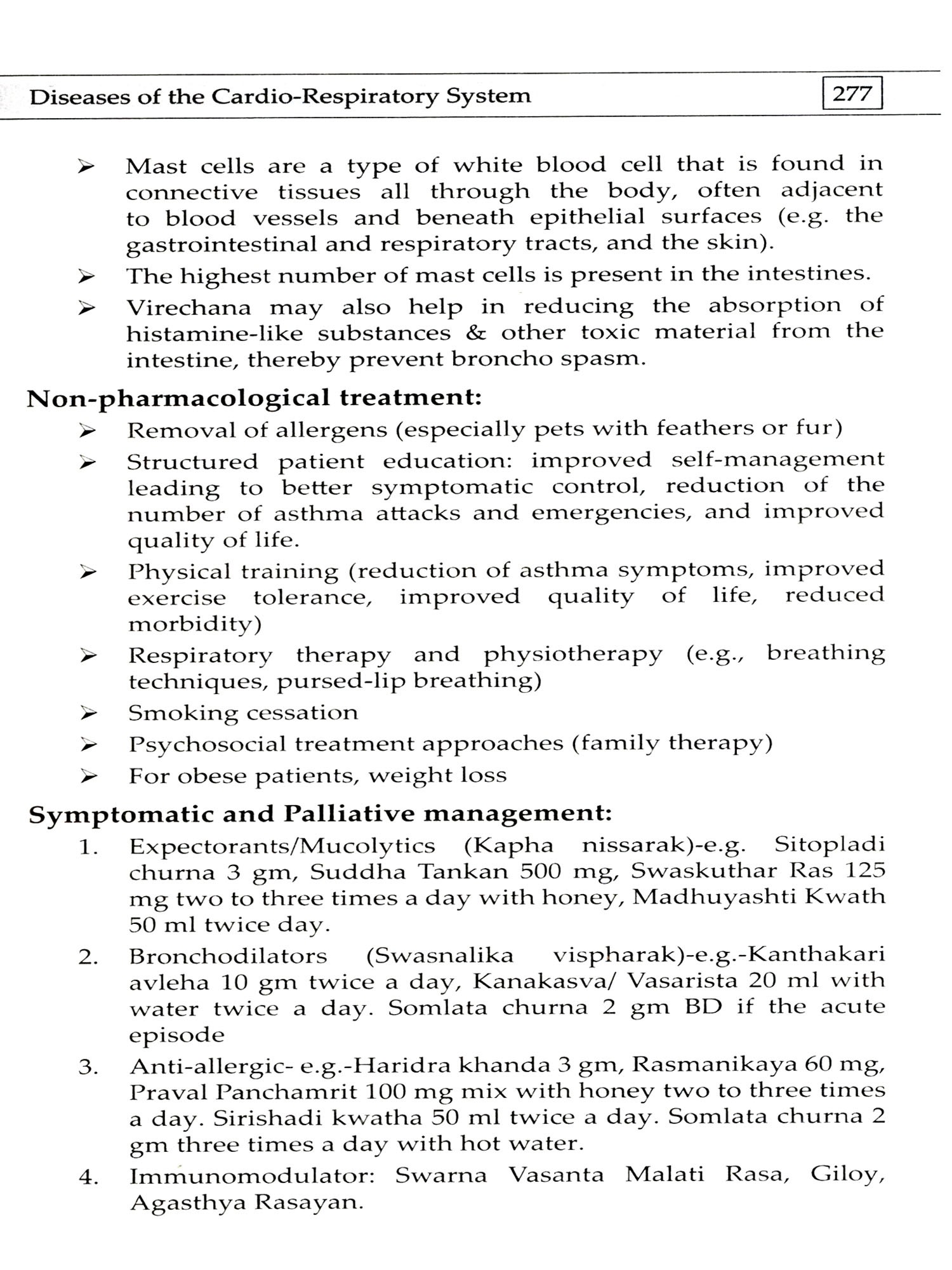 Diseases of the Cardio-Respiratory System 277

➢ Mast cells are a type of white blood cell that is found in connective tissues all through the body, often adjacent to blood vessels and beneath epithelial surfaces (e.g. the gastrointestinal and respiratory tracts, and the skin).

➢ The highest number of mast cells is present in the intestines.

➢ Virechana may also help in reducing the absorption of histamine-like substances & other toxic material from the intestine, thereby prevent broncho spasm.

Non-pharmacological treatment:

➢ Removal of allergens (especially pets with feathers or fur)

➢ Structured patient education: improved self-management leading to better symptomatic control, reduction of the number of asthma attacks and emergencies, and improved quality of life.

➢ Physical training (reduction of asthma symptoms, improved exercise tolerance, improved quality of life, reduced morbidity)

➢ Respiratory therapy and physiotherapy (e.g., breathing techniques, pursed-lip breathing)

➢ Smoking cessation

➢ Psychosocial treatment approaches (family therapy)

➢ For obese patients, weight loss

Symptomatic and Palliative management:

1. Expectorants/Mucolytics (Kapha nissarak)-e.g. Sitopladi churna 3 gm, Suddha Tankan 500 mg, Swaskuthar Ras 125 mg two to three times a day with honey, Madhuyashti Kwath 50 ml twice day.

2. Bronchodilators (Swasnalika vispharak)-e.g.-Kanthakari avleha 10 gm twice a day, Kanakasva/ Vasarista 20 ml with water twice a day. Somlata churna 2 gm BD if the acute episode

3. Anti-allergic- e.g.-Haridra khanda 3 gm, Rasmanikaya 60 mg, Praval Panchamrit 100 mg mix with honey two to three times a day. Sirishadi kwatha 50 ml twice a day. Somlata churna 2 gm three times a day with hot water.

4. Immunomodulator: Swarna Vasanta Malati Rasa, Giloy, Agasthya Rasayan.